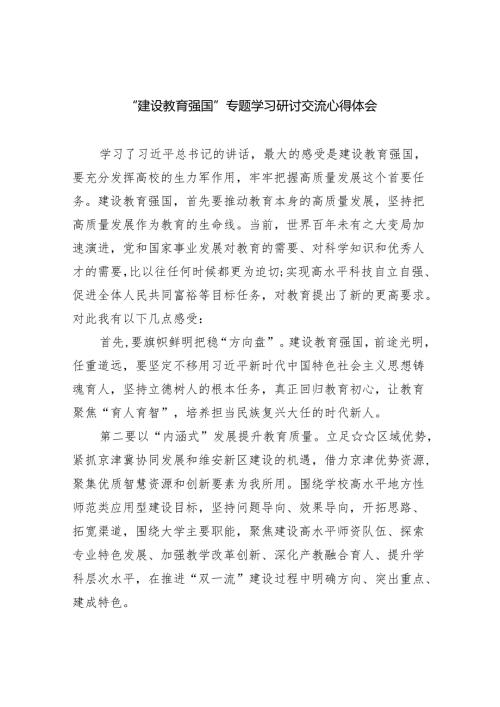 “建设教育强国”专题学习研讨交流心得体会

学习了习近平总书记的讲话，最大的感受是建设教育强国，要充分发挥高校的生力军作用，牢牢把握高质量发展这个首要任务。建设教育强国，首先要推动教育本身的高质量发展，坚持把高质量发展作为教育的生命线。当前，世界百年未有之大变局加速演进，党和国家事业发展对教育的需要、对科学知识和优秀人才的需要，比以往任何时候都更为迫切；实现高水平科技自立自强、促进全体人民共同富裕等目标任务，对教育提出了新的更高要求。对此我有以下几点感受：

首先，要旗帜鲜明把稳“方向盘”。建设教育强国，前途光明，任重道远，要坚定不移用习近平新时代中国特色社会主义思想铸魂育人，坚持立德树人的根本任务，真正回归教育初心，让教育聚焦“育人育智”，培养担当民族复兴大任的时代新人。

第二要以“内涵式”发展提升教育质量。立足☆☆区域优势，紧抓京津冀协同发展和雄安新区建设的机遇，借力京津优势资源，聚集优质智慧资源和创新要素为我所用。围绕学校高水平地方性师范类应用型建设目标，坚持问题导向、效果导向，开拓思路、拓宽渠道，围绕大学主要职能，聚焦建设高水平师资队伍、探索专业特色发展、加强教学改革创新、深化产教融合育人、提升学科层次水平，在推进“双一流”建设过程中明确方向、突出重点、建成特色。